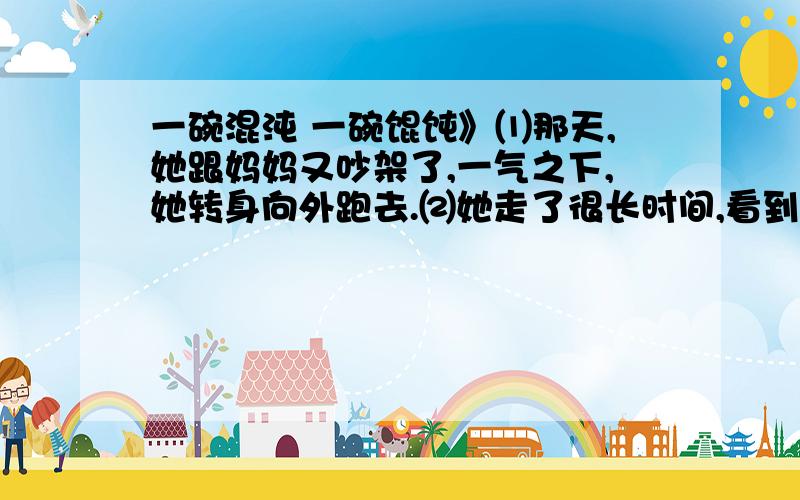 一碗混沌 一碗馄饨》⑴那天,她跟妈妈又吵架了,一气之下,她转身向外跑去.⑵她走了很长时间,看到